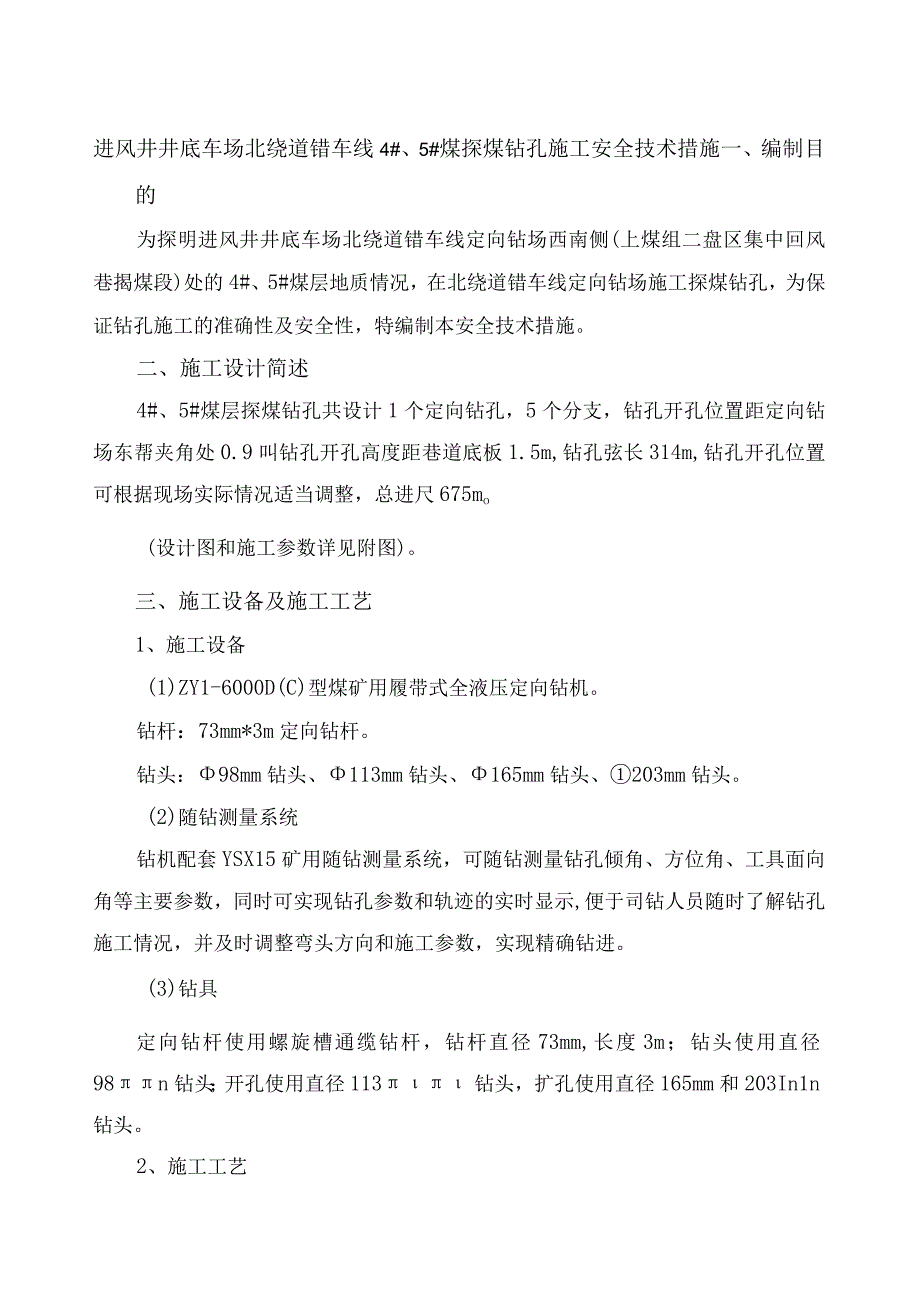 进风井井底车场北绕道错车线4#、5#煤探煤钻孔施工安全技术措施一、编制目的

为探明进风井井底车场北绕道错车线定向钻场西南侧(上煤组二盘区集中回风巷揭煤段)处的4#、5#煤层地质情况，在北绕道错车线定向钻场施工探煤钻孔，为保证钻孔施工的准确性及安全性，特编制本安全技术措施。

二、施工设计简述

4#、5#煤层探煤钻孔共设计1个定向钻孔，5个分支，钻孔开孔位置距定向钻场东帮夹角处0.9叫钻孔开孔高度距巷道底板1.5m,钻孔弦长314m,钻孔开孔位置可根据现场实际情况适当调整，总进尺675m。

(设计图和施工参数详见附图)。

三、施工设备及施工工艺

1、施工设备

(1)ZY1-6000D(C)型煤矿用履带式全液压定向钻机。

钻杆：73mm*3m定向钻杆。

钻头：Φ98mm钻头、Φ113mm钻头、Φ165mm钻头、①203mm钻头。

(2)随钻测量系统

钻机配套YSX15矿用随钻测量系统，可随钻测量钻孔倾角、方位角、工具面向角等主要参数，同时可实现钻孔参数和轨迹的实时显示,便于司钻人员随时了解钻孔施工情况，并及时调整弯头方向和施工参数，实现精确钻进。

(3)钻具

定向钻杆使用螺旋槽通缆钻杆，钻杆直径73mm,长度3m；钻头使用直径98ππn钻头;开孔使用直径113πιπι钻头，扩孔使用直径165mm和203In1n钻头。

2、施工工艺